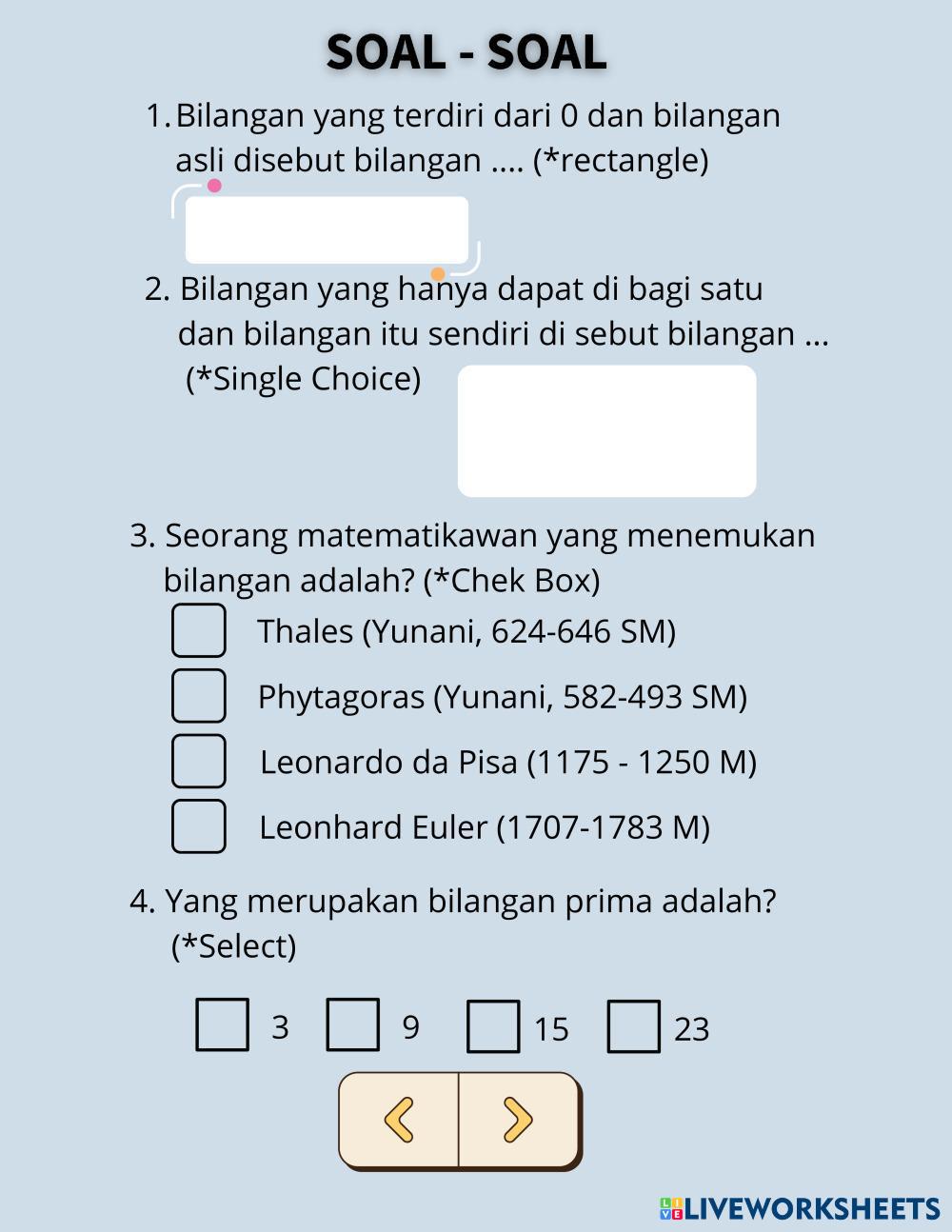 SOAL - SOAL

1. Bilangan yang terdiri dari 0 dan bilangan asli disebut bilangan .... (*rectangle)

2. Bilangan yang hanya dapat di bagi satu dan bilangan itu sendiri di sebut bilangan ... (*Single Choice)

3. Seorang matematikawan yang menemukan bilangan adalah? (*Chek Box)
☐ Thales (Yunani, 624-646 SM)
☐ Phytagoras (Yunani, 582-493 SM)
☐ Leonardo da Pisa (1175 - 1250 M)
☐ Leonhard Euler (1707-1783 M)

4. Yang merupakan bilangan prima adalah? (*Select)

☐ 3 ☐ 9 ☐ 15 ☐ 23

LIVEWORKSHEETS